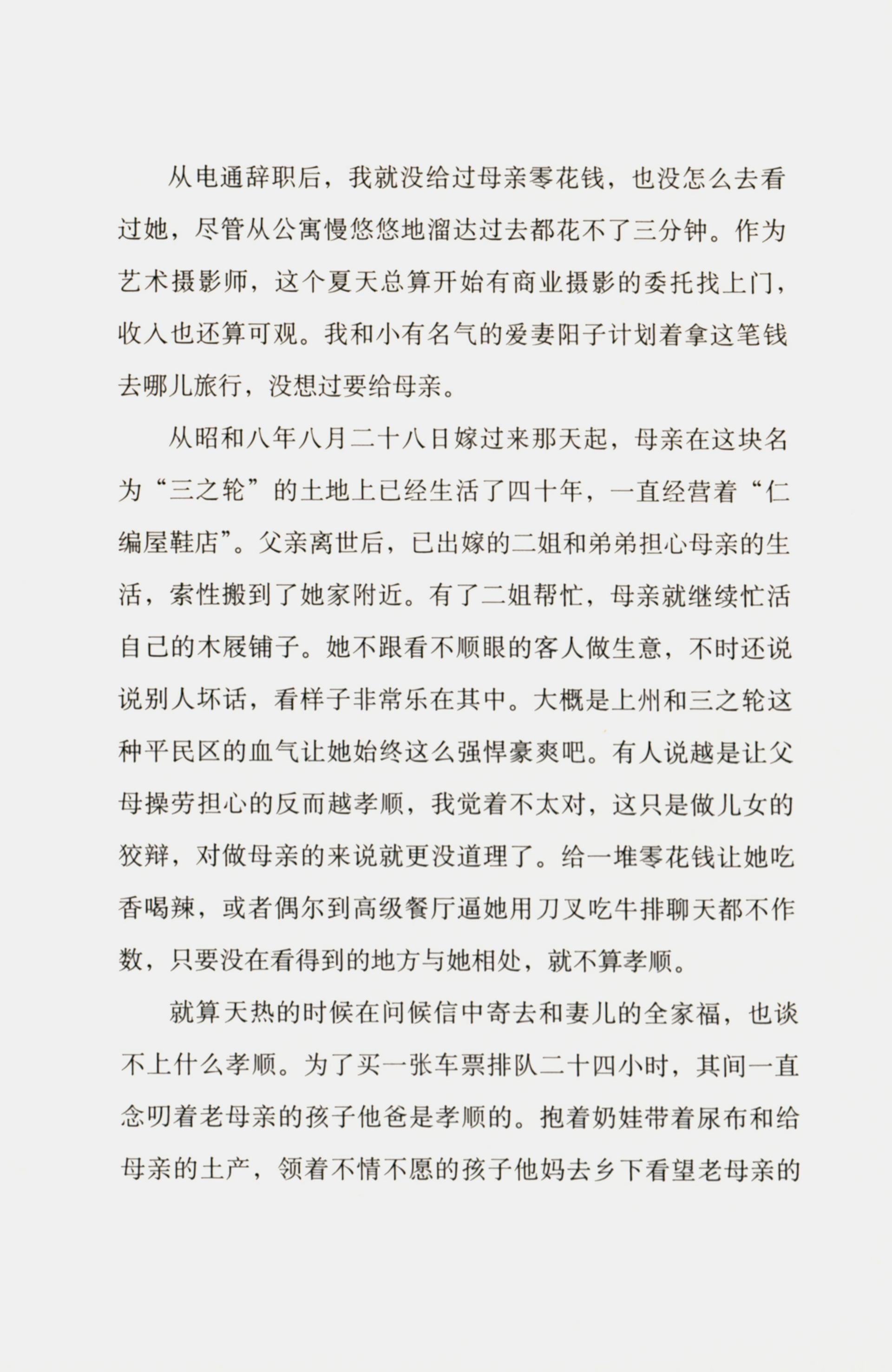 从电通辞职后，我就没给过母亲零花钱，也没怎么去看过她，尽管从公寓慢悠悠地溜达过去都花不了三分钟。作为艺术摄影师，这个夏天总算开始有商业摄影的委托找上门，收入也还算可观。我和小有名气的爱妻阳子计划着拿这笔钱去哪儿旅行，没想过要给母亲。

从昭和八年八月二十八日嫁过来那天起，母亲在这块名为“三之轮”的土地上已经生活了四十年，一直经营着“仁编屋鞋店”。父亲离世后，已出嫁的二姐和弟弟担心母亲的生活，索性搬到了她家附近。有了二姐帮忙，母亲就继续忙活自己的木屐铺子。她不跟看不顺眼的客人做生意，不时还说说别人坏话，看样子非常乐在其中。大概是上州和三之轮这种平民区的血气让她始终这么强悍豪爽吧。有人说越是让父母操劳担心的反而越孝顺，我觉着不太对，这只是做儿女的狡辩，对做母亲的来说就更没道理了。给一堆零花钱让她吃香喝辣，或者偶尔到高级餐厅逼她用刀叉吃牛排聊天都不作数，只要没在看得到的地方与她相处，就不算孝顺。

就算天热的时候在问候信中寄去和妻儿的全家福，也谈不上什么孝顺。为了买一张车票排队二十四小时，其间一直念叨着老母亲的孩子他爸是孝顺的。抱着奶娃带着尿布和给母亲的土产，领着不情不愿的孩子他妈去乡下看望老母亲的